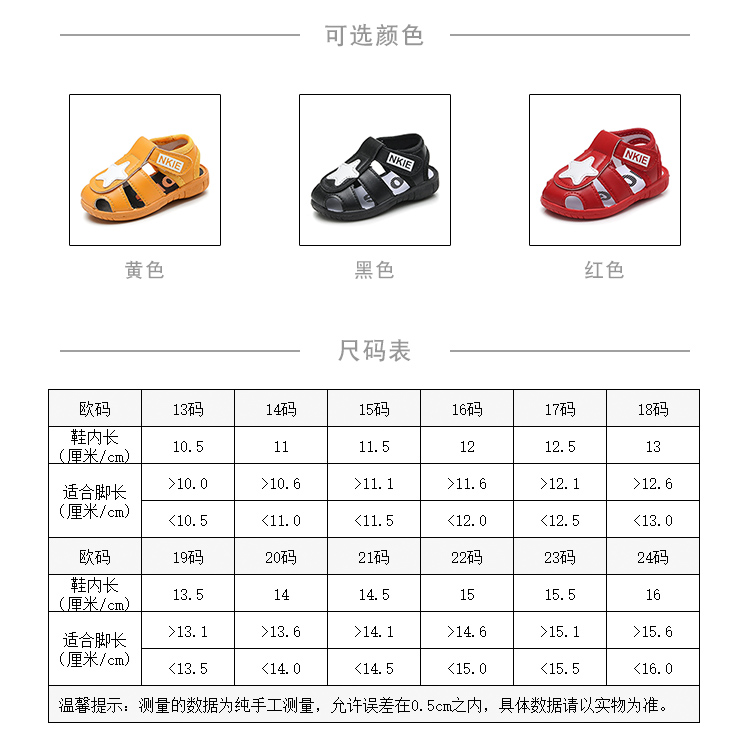 可选颜色

NKIE

NKIE

NKIE

黄色

黑色

红色

尺码表

| 欧码 | 13码 | 14码 | 15码 | 16码 | 17码 | 18码 |
|---|---|---|---|---|---|---|
| 鞋内长（厘米/cm） | 10.5 | 11 | 11.5 | 12 | 12.5 | 13 |
| 适合脚长（厘米/cm） | >10.0 | >10.6 | >11.1 | >11.6 | >12.1 | >12.6 |
| | <10.5 | <11.0 | <11.5 | <12.0 | <12.5 | <13.0 |
| 欧码 | 19码 | 20码 | 21码 | 22码 | 23码 | 24码 |
| 鞋内长（厘米/cm） | 13.5 | 14 | 14.5 | 15 | 15.5 | 16 |
| 适合脚长（厘米/cm） | >13.1 | >13.6 | >14.1 | >14.6 | >15.1 | >15.6 |
| | <13.5 | <14.0 | <14.5 | <15.0 | <15.5 | <16.0 |

温馨提示：测量的数据为纯手工测量，允许误差在0.5cm之内，具体数据请以实物为准。